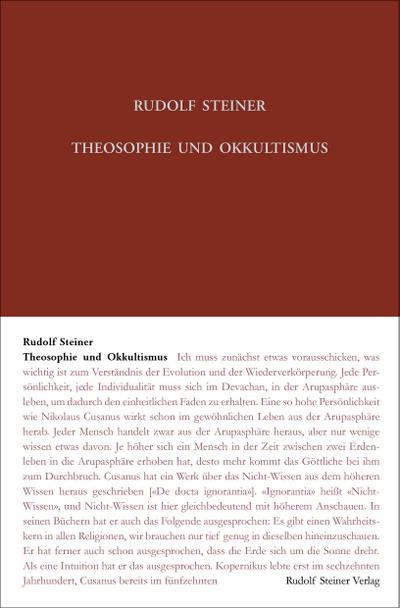 RUDOLF STEINER

THEOSOPHIE UND OKKULTISMUS

Rudolf Steiner

Theosophie und Okkultismus Ich muss zunächst etwas vorausschicken, was wichtig ist zum Verständnis der Evolution und der Wiederverkörperung. Jede Persönlichkeit, jede Individualität muss sich im Devachan, in der Arupasphäre ausleben, um dadurch den einheitlichen Faden zu erhalten. Eine so hohe Persönlichkeit wie Nikolaus Cusanus wirkt schon im gewöhnlichen Leben aus der Arupasphäre herab. Jeder Mensch handelt zwar aus der Arupasphäre heraus, aber nur wenige wissen etwas davon. Je höher sich ein Mensch in der Zeit zwischen zwei Erdenleben in die Arupasphäre erhoben hat, desto mehr kommt das Göttliche bei ihm zum Durchbruch. Cusanus hat ein Werk über das Nicht-Wissen aus dem höheren Wissen heraus geschrieben [«De docta ignorantia»]. «Ignorantia» heißt «Nicht-Wissen», und Nicht-Wissen ist hier gleichbedeutend mit höherem Anschauen. In seinen Büchern hat er auch das Folgende ausgesprochen: Es gibt einen Wahrheitskern in allen Religionen, wir brauchen nur tief genug in dieselben hineinzuschauen. Er hat ferner auch schon ausgesprochen, dass die Erde sich um die Sonne dreht. Als eine Intuition hat er das ausgesprochen. Kopernikus lebte erst im sechzehnten Jahrhundert, Cusanus bereits im fünfzehnten

Rudolf Steiner Verlag